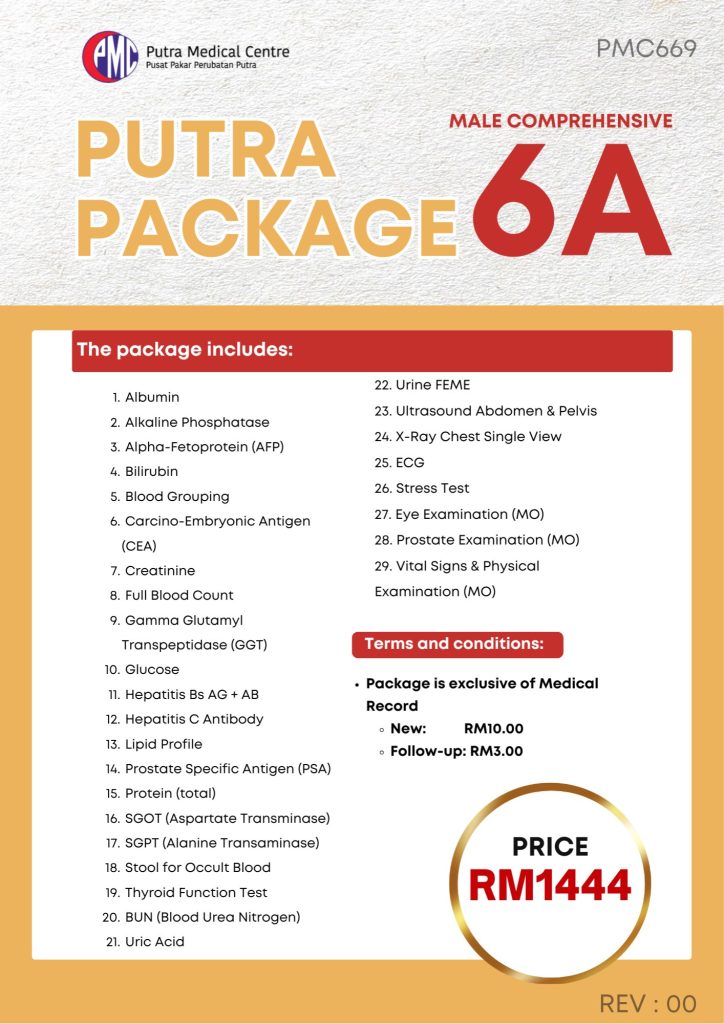 PMC
Putra Medical Centre
Pusat Pakar Perubatan Putra

PMC669

PUTRA PACKAGE

MALE COMPREHENSIVE
6A

The package includes:

1. Albumin
2. Alkaline Phosphatase
3. Alpha-Fetoprotein (AFP)
4. Bilirubin
5. Blood Grouping
6. Carcino-Embryonic Antigen (CEA)
7. Creatinine
8. Full Blood Count
9. Gamma Glutamyl Transpeptidase (GGT)
10. Glucose
11. Hepatitis Bs AG + AB
12. Hepatitis C Antibody
13. Lipid Profile
14. Prostate Specific Antigen (PSA)
15. Protein (total)
16. SGOT (Aspartate Transminase)
17. SGPT (Alanine Transaminase)
18. Stool for Occult Blood
19. Thyroid Function Test
20. BUN (Blood Urea Nitrogen)
21. Uric Acid
22. Urine FEME
23. Ultrasound Abdomen & Pelvis
24. X-Ray Chest Single View
25. ECG
26. Stress Test
27. Eye Examination (MO)
28. Prostate Examination (MO)
29. Vital Signs & Physical Examination (MO)

Terms and conditions:

• Package is exclusive of Medical Record
◦ New: RM10.00
◦ Follow-up: RM3.00

PRICE
RM1444

REV : 00